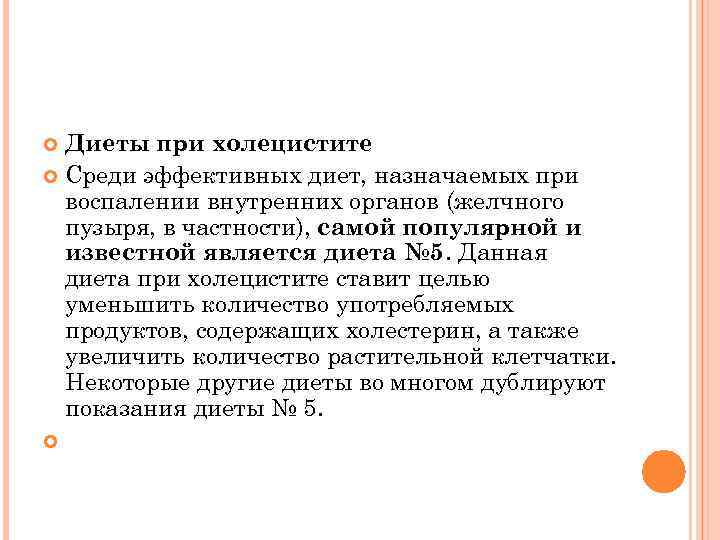 Диеты при холецистите

Среди эффективных диет, назначаемых при воспалении внутренних органов (желчного пузыря, в частности), самой популярной и известной является диета №5. Данная диета при холецистите ставит целью уменьшить количество употребляемых продуктов, содержащих холестерин, а также увеличить количество растительной клетчатки. Некоторые другие диеты во многом дублируют показания диеты № 5.